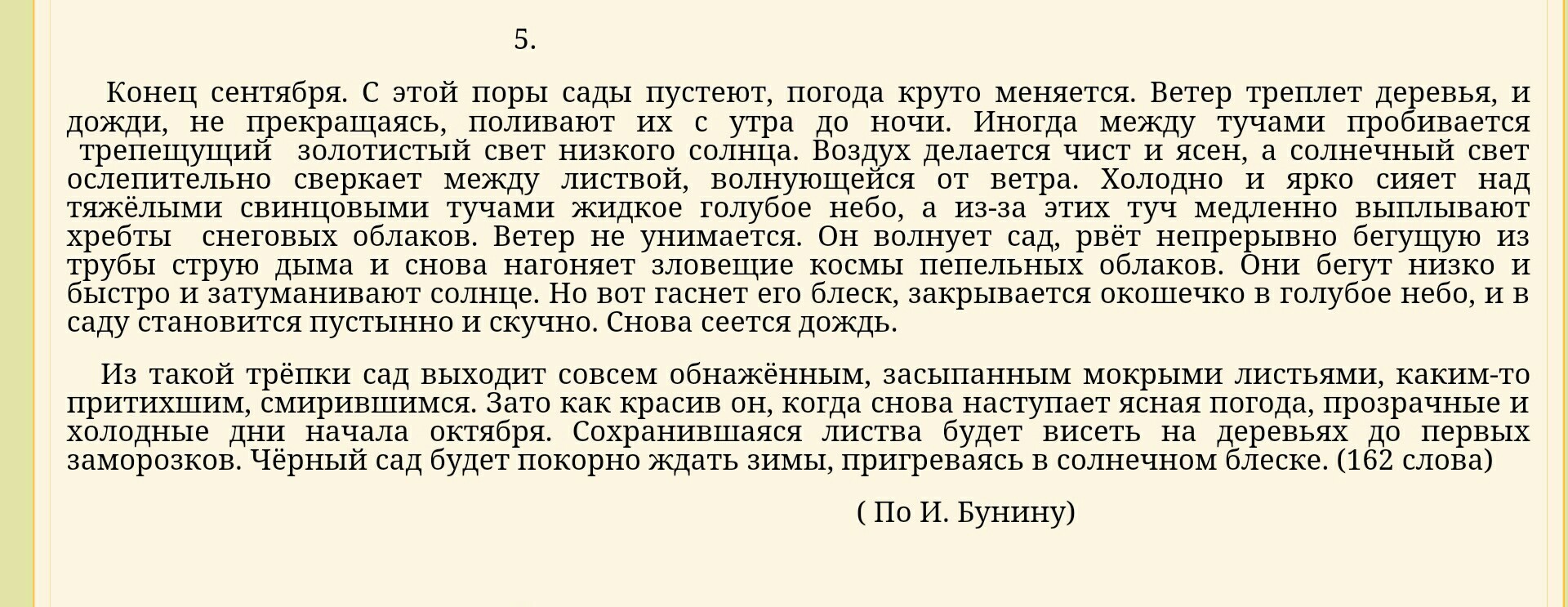 5.

Конец сентября. С этой поры сады пустеют, погода круто меняется. Ветер треплет деревья, и дожди, не прекращаясь, поливают их с утра до ночи. Иногда между тучами пробивается трепещущий золотистый свет низкого солнца. Воздух делается чист и ясен, а солнечный свет ослепительно сверкает между листвой, волнующейся от ветра. Холодно и ярко сияет над тяжёлыми свинцовыми тучами жидкое голубое небо, а из-за этих туч медленно выплывают хребты снеговых облаков. Ветер не унимается. Он волнует сад, рвёт непрерывно бегущую из трубы струю дыма и снова нагоняет зловещие космы пепельных облаков. Они бегут низко и быстро и затуманивают солнце. Но вот гаснет его блеск, закрывается окошечко в голубое небо, и в саду становится пустынно и скучно. Снова сеется дождь.

Из такой трёпки сад выходит совсем обнажённым, засыпанным мокрыми листьями, каким-то притихшим, смирившимся. Зато как красив он, когда снова наступает ясная погода, прозрачные и холодные дни начала октября. Сохранившаяся листва будет висеть на деревьях до первых заморозков. Чёрный сад будет покорно ждать зимы, пригреваясь в солнечном блеске. (162 слова)

( По И. Бунину)